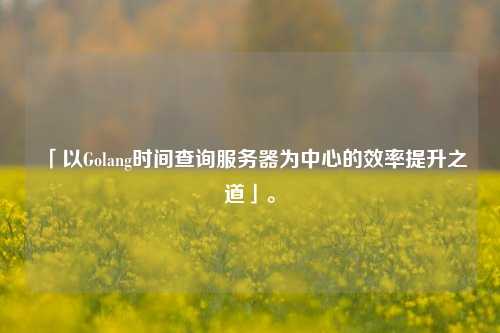 「以Golang时间查询服务器为中心的效率提升之道」。